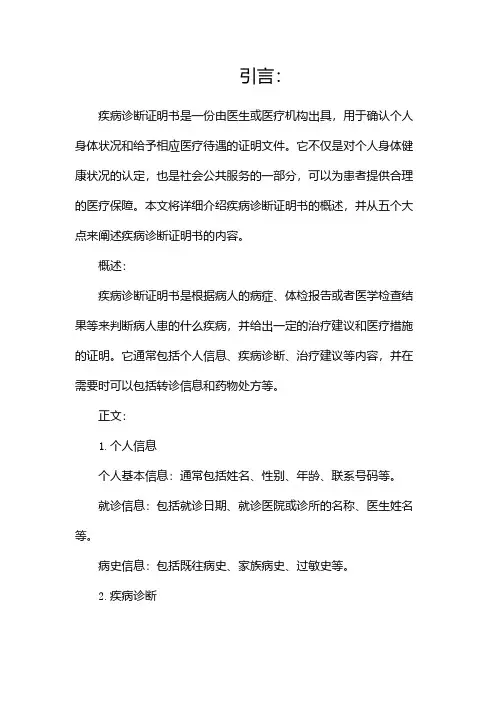 引言:

疾病诊断证明书是一份由医生或医疗机构出具，用于确认个人身体状况和给予相应医疗待遇的证明文件。它不仅是对个人身体健康状况的认定，也是社会公共服务的一部分，可以为患者提供合理的医疗保障。本文将详细介绍疾病诊断证明书的概述，并从五个大点来阐述疾病诊断证明书的内容。

概述:

疾病诊断证明书是根据病人的病症、体检报告或者医学检查结果等来判断病人患的什么疾病，并给出一定的治疗建议和医疗措施的证明。它通常包括个人信息、疾病诊断、治疗建议等内容，并在需要时可以包括转诊信息和药物处方等。

正文:

1. 个人信息

个人基本信息：通常包括姓名、性别、年龄、联系号码等。

就诊信息：包括就诊日期、就诊医院或诊所的名称、医生姓名等。

病史信息：包括既往病史、家族病史、过敏史等。

2. 疾病诊断